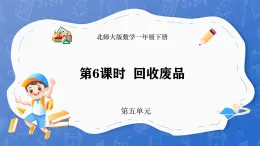 北师大版数学一年级下册

第6课时 回收废品

第五单元